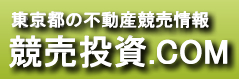 東京都の不動産競売情報
競売投資.COM